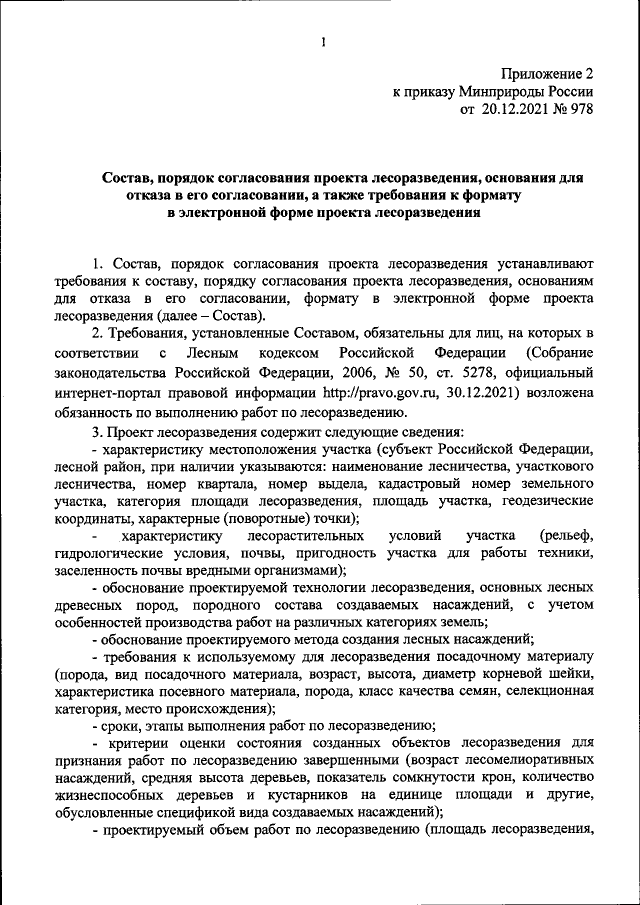 1

Приложение 2
к приказу Минприроды России
от 20.12.2021 № 978

Состав, порядок согласования проекта лесоразведения, основания для отказа в его согласовании, а также требования к формату в электронной форме проекта лесоразведения

1. Состав, порядок согласования проекта лесоразведения устанавливают требования к составу, порядку согласования проекта лесоразведения, основаниям для отказа в его согласовании, формату в электронной форме проекта лесоразведения (далее – Состав).

2. Требования, установленные Составом, обязательны для лиц, на которых в соответствии с Лесным кодексом Российской Федерации (Собрание законодательства Российской Федерации, 2006, № 50, ст. 5278, официальный интернет-портал правовой информации http://pravo.gov.ru, 30.12.2021) возложена обязанность по выполнению работ по лесоразведению.

3. Проект лесоразведения содержит следующие сведения:

- характеристику местоположения участка (субъект Российской Федерации, лесной район, при наличии указываются: наименование лесничества, участкового лесничества, номер квартала, номер выдела, кадастровый номер земельного участка, категория площади лесоразведения, площадь участка, геодезические координаты, характерные (поворотные) точки);

- характеристику лесорастительных условий участка (рельеф, гидрологические условия, почвы, пригодность участка для работы техники, заселенность почвы вредными организмами);

- обоснование проектируемой технологии лесоразведения, основных лесных древесных пород, породного состава создаваемых насаждений, с учетом особенностей производства работ на различных категориях земель;

- обоснование проектируемого метода создания лесных насаждений;

- требования к используемому для лесоразведения посадочному материалу (порода, вид посадочного материала, возраст, высота, диаметр корневой шейки, характеристика посевного материала, порода, класс качества семян, селекционная категория, место происхождения);

- сроки, этапы выполнения работ по лесоразведению;

- критерии оценки состояния созданных объектов лесоразведения для признания работ по лесоразведению завершенными (возраст лесомелиоративных насаждений, средняя высота деревьев, показатель сомкнутости крон, количество жизнеспособных деревьев и кустарников на единице площади и другие, обусловленные спецификой вида создаваемых насаждений);

- проектируемый объем работ по лесоразведению (площадь лесоразведения,